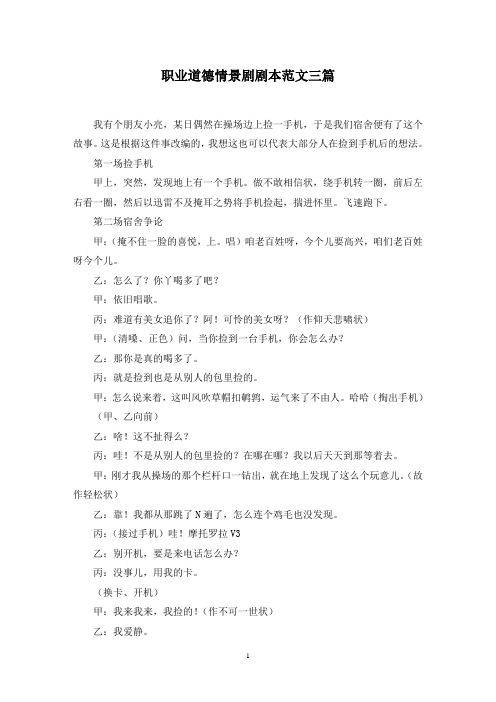 职业道德情景剧剧本范文三篇

我有个朋友小亮，某日偶然在操场边上捡一手机，于是我们宿舍便有了这个故事。这是根据这件事改编的，我想这也可以代表大部分人在捡到手机后的想法。

第一场捡手机

甲上，突然，发现地上有一个手机。做不敢相信状，绕手机转一圈，前后左右看一圈，然后以迅雷不及掩耳之势将手机捡起，揣进怀里。飞速跑下。

第二场宿舍争论

甲：（掩不住一脸的喜悦，上。唱）咱老百姓呀，今个儿要高兴，咱们老百姓呀今个儿。

乙：怎么了？你丫喝多了吧？

甲：依旧唱歌。

丙：难道有美女追你了？阿！可怜的美女呀？（作仰天悲啸状）

甲：（清嗓、正色）问，当你捡到一台手机，你会怎么办？

乙：那你是真的喝多了。

丙：就是捡到也是从别人的包里捡的。

甲：怎么说来着，这叫风吹草帽扣鹌鹑，运气来了不由人。哈哈（掏出手机）（甲、乙向前）

乙：啥！这不扯得么？

丙：哇！不是从别人的包里捡的？在哪在哪？我以后天天到那等着去。

甲：刚才我从操场的那个栏杆口一钻出，就在地上发现了这么个玩意儿。（故作轻松状）

乙：靠！我都从那跳了N遍了，怎么连个鸡毛也没发现。

丙：（接过手机）哇！摩托罗拉V3

乙：别开机，要是来电话怎么办？

丙：没事儿，用我的卡。

（换卡、开机）

甲：我来我来，我捡的！（作不可一世状）

乙：我爱静。

1